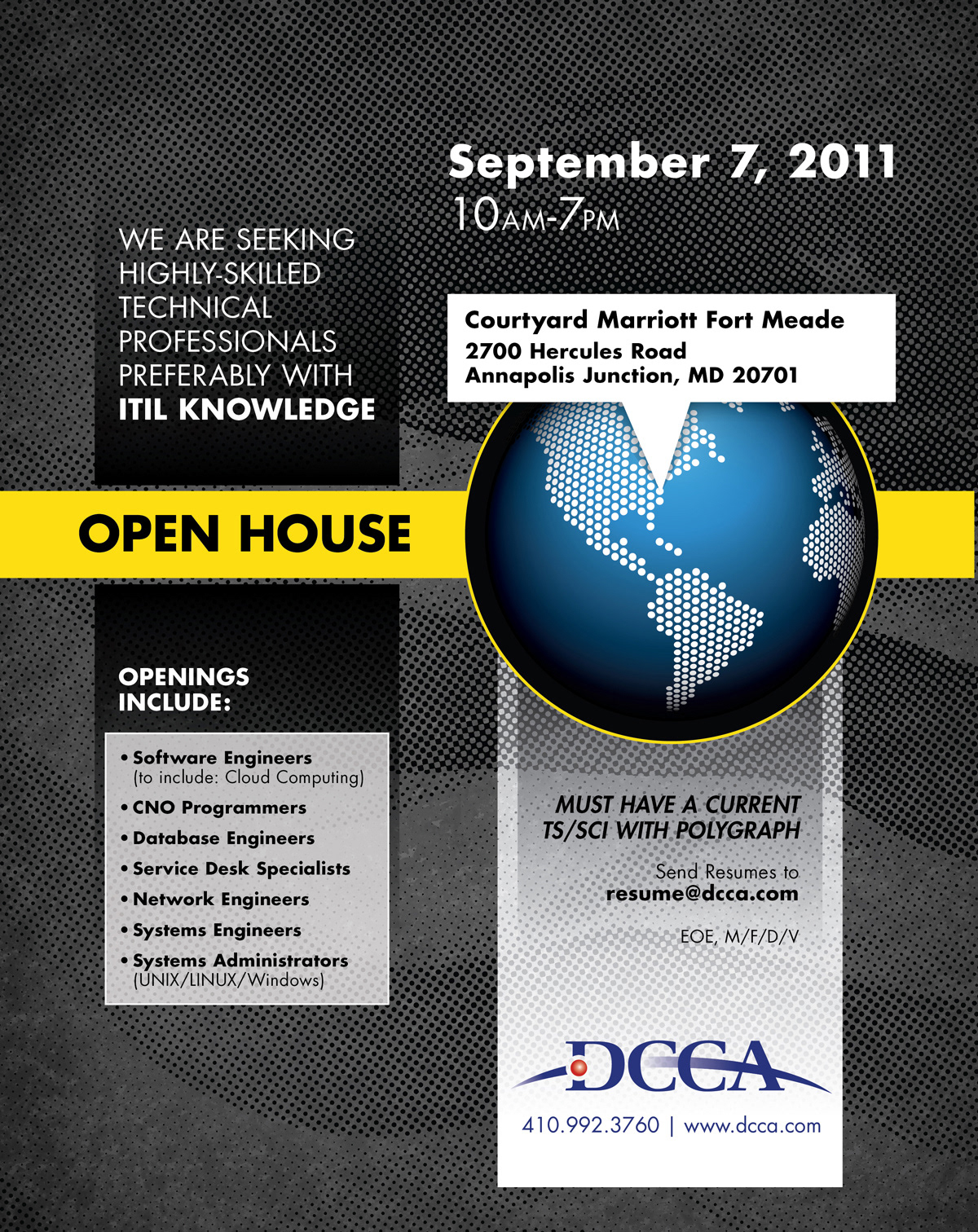 September 7, 2011
10AM-7PM

WE ARE SEEKING HIGHLY-SKILLED TECHNICAL PROFESSIONALS PREFERABLY WITH ITIL KNOWLEDGE

Courtyard Marriott Fort Meade
2700 Hercules Road
Annapolis Junction, MD 20701

OPEN HOUSE

OPENINGS INCLUDE:

• Software Engineers (to include: Cloud Computing)
• CNO Programmers
• Database Engineers
• Service Desk Specialists
• Network Engineers
• Systems Engineers
• Systems Administrators (UNIX/LINUX/Windows)

MUST HAVE A CURRENT TS/SCI WITH POLYGRAPH

Send Resumes to
resume@dcca.com

EOE, M/F/D/V

DCCA

410.992.3760 | www.dcca.com